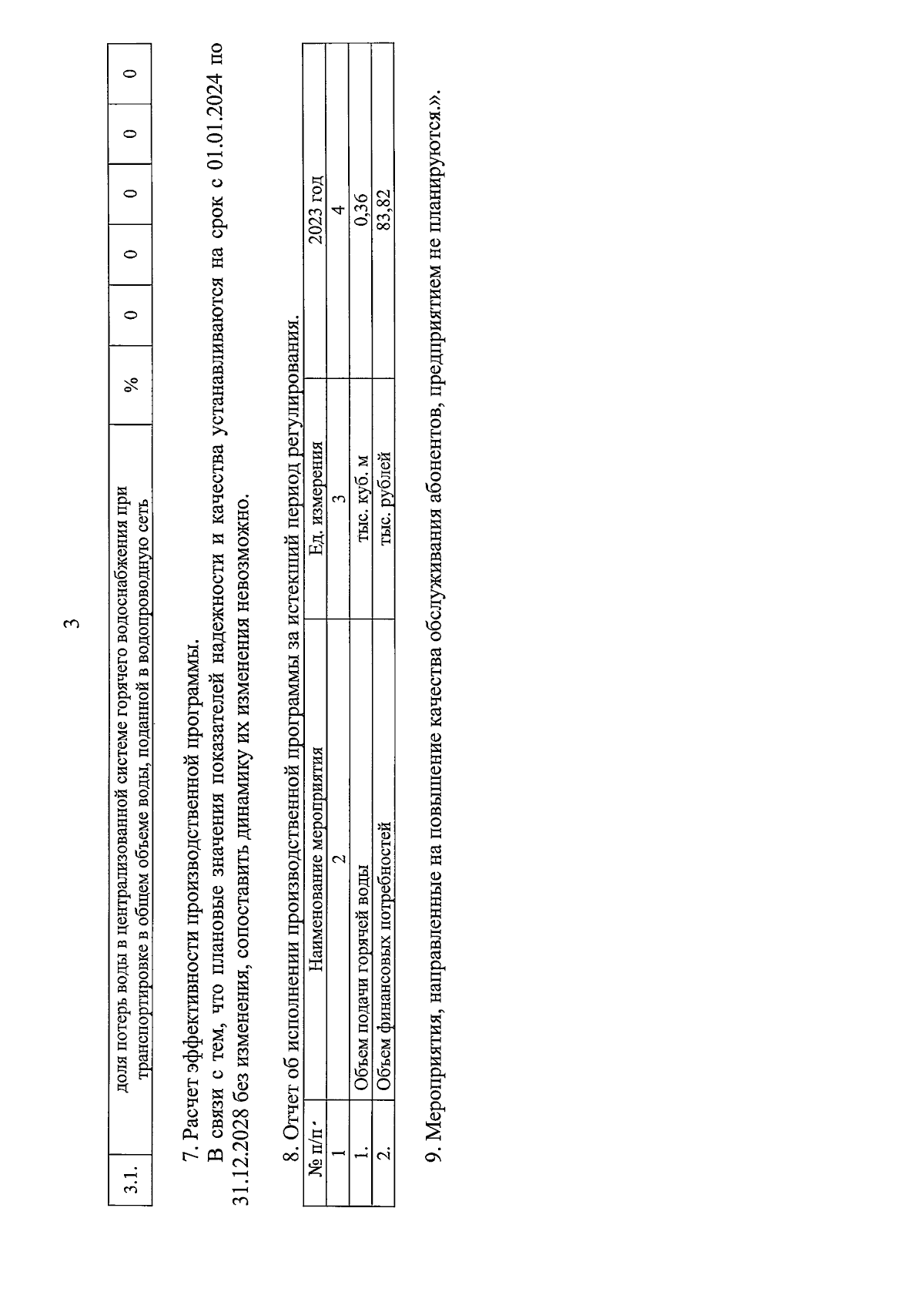 3

| 3.1. | доля потерь воды в централизованной системе горячего водоснабжения при транспортировке в общем объеме воды, поданной в водопроводную сеть | % | 0 | 0 | 0 | 0 | 0 |
|---|---|---|---|---|---|---|---|

7. Расчет эффективности производственной программы.

В связи с тем, что плановые значения показателей надежности и качества устанавливаются на срок с 01.01.2024 по 31.12.2028 без изменения, сопоставить динамику их изменения невозможно.

8. Отчет об исполнении производственной программы за истекший период регулирования.

| № п/п | Наименование мероприятия | Ед. измерения | 2023 год |
|---|---|---|---|
| 1 | 2 | 3 | 4 |
| 1. | Объем подачи горячей воды | тыс. куб. м | 0,36 |
| 2. | Объем финансовых потребностей | тыс. рублей | 83,82 |

9. Мероприятия, направленные на повышение качества обслуживания абонентов, предприятием не планируются.».